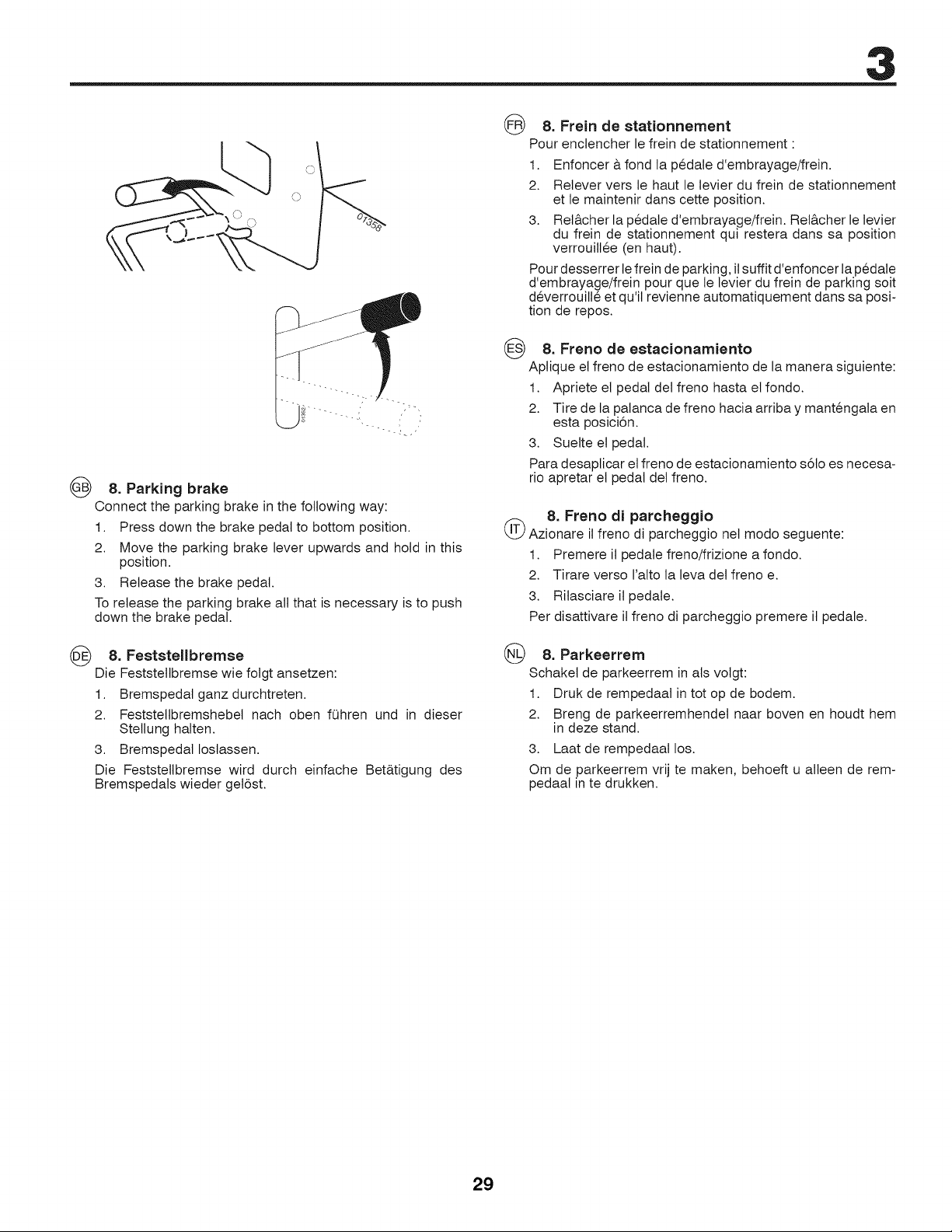 3

01358

GB 8. Parking brake

Connect the parking brake in the following way:

1. Press down the brake pedal to bottom position.

2. Move the parking brake lever upwards and hold in this position.

3. Release the brake pedal.

To release the parking brake all that is necessary is to push down the brake pedal.

DE 8. Feststellbremse

Die Feststellbremse wie folgt ansetzen:

1. Bremspedal ganz durchtreten.

2. Feststellbremshebel nach oben führen und in dieser Stellung halten.

3. Bremspedal loslassen.

Die Feststellbremse wird durch einfache Betätigung des Bremspedals wieder gelöst.

FR 8. Frein de stationnement

Pour enclencher le frein de stationnement :

1. Enfoncer à fond la pédale d'embrayage/frein.

2. Relever vers le haut le levier du frein de stationnement et le maintenir dans cette position.

3. Relâcher la pédale d'embrayage/frein. Relâcher le levier du frein de stationnement qui restera dans sa position verrouillée (en haut).

Pour desserrer le frein de parking, il suffit d'enfoncer la pédale d'embrayage/frein pour que le levier du frein de parking soit déverrouillé et qu'il revienne automatiquement dans sa position de repos.

ES 8. Freno de estacionamiento

Aplique el freno de estacionamiento de la manera siguiente:

1. Apriete el pedal del freno hasta el fondo.

2. Tire de la palanca de freno hacia arriba y manténgala en esta posición.

3. Suelte el pedal.

Para desaplicar el freno de estacionamiento sólo es necesario apretar el pedal del freno.

IT 8. Freno di parcheggio

Azionare il freno di parcheggio nel modo seguente:

1. Premere il pedale freno/frizione a fondo.

2. Tirare verso l'alto la leva del freno e.

3. Rilasciare il pedale.

Per disattivare il freno di parcheggio premere il pedale.

NL 8. Parkeerrem

Schakel de parkeerrem in als volgt:

1. Druk de rempedaal in tot op de bodem.

2. Breng de parkeerremhendel naar boven en houdt hem in deze stand.

3. Laat de rempedaal los.

Om de parkeerrem vrij te maken, behoeft u alleen de rempedaal in te drukken.

29